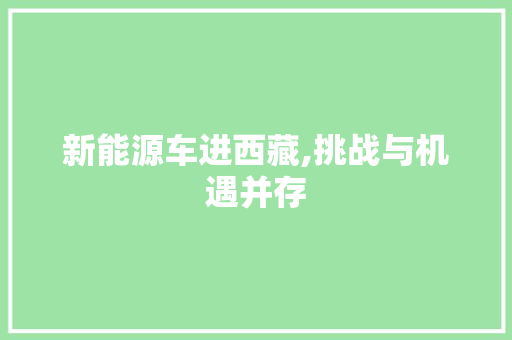 新能源车进西藏,挑战与机遇并存